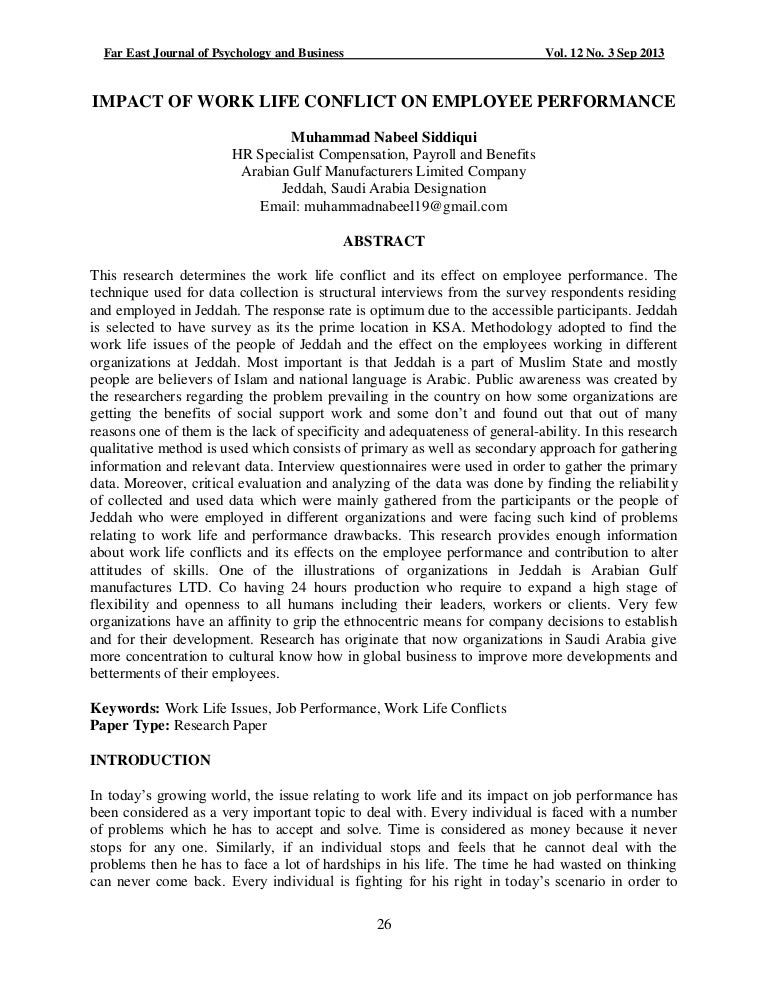 Far East Journal of Psychology and Business Vol. 12 No. 3 Sep 2013

IMPACT OF WORK LIFE CONFLICT ON EMPLOYEE PERFORMANCE

Muhammad Nabeel Siddiqui
HR Specialist Compensation, Payroll and Benefits
Arabian Gulf Manufacturers Limited Company
Jeddah, Saudi Arabia Designation
Email: muhammadnabeel19@gmail.com

ABSTRACT

This research determines the work life conflict and its effect on employee performance. The technique used for data collection is structural interviews from the survey respondents residing and employed in Jeddah. The response rate is optimum due to the accessible participants. Jeddah is selected to have survey as its the prime location in KSA. Methodology adopted to find the work life issues of the people of Jeddah and the effect on the employees working in different organizations at Jeddah. Most important is that Jeddah is a part of Muslim State and mostly people are believers of Islam and national language is Arabic. Public awareness was created by the researchers regarding the problem prevailing in the country on how some organizations are getting the benefits of social support work and some don't and found out that out of many reasons one of them is the lack of specificity and adequateness of general-ability. In this research qualitative method is used which consists of primary as well as secondary approach for gathering information and relevant data. Interview questionnaires were used in order to gather the primary data. Moreover, critical evaluation and analyzing of the data was done by finding the reliability of collected and used data which were mainly gathered from the participants or the people of Jeddah who were employed in different organizations and were facing such kind of problems relating to work life and performance drawbacks. This research provides enough information about work life conflicts and its effects on the employee performance and contribution to alter attitudes of skills. One of the illustrations of organizations in Jeddah is Arabian Gulf manufactures LTD. Co having 24 hours production who require to expand a high stage of flexibility and openness to all humans including their leaders, workers or clients. Very few organizations have an affinity to grip the ethnocentric means for company decisions to establish and for their development. Research has originate that now organizations in Saudi Arabia give more concentration to cultural know how in global business to improve more developments and betterments of their employees.

Keywords: Work Life Issues, Job Performance, Work Life Conflicts
Paper Type: Research Paper

INTRODUCTION

In today's growing world, the issue relating to work life and its impact on job performance has been considered as a very important topic to deal with. Every individual is faced with a number of problems which he has to accept and solve. Time is considered as money because it never stops for any one. Similarly, if an individual stops and feels that he cannot deal with the problems then he has to face a lot of hardships in his life. The time he had wasted on thinking can never come back. Every individual is fighting for his right in today's scenario in order to

26